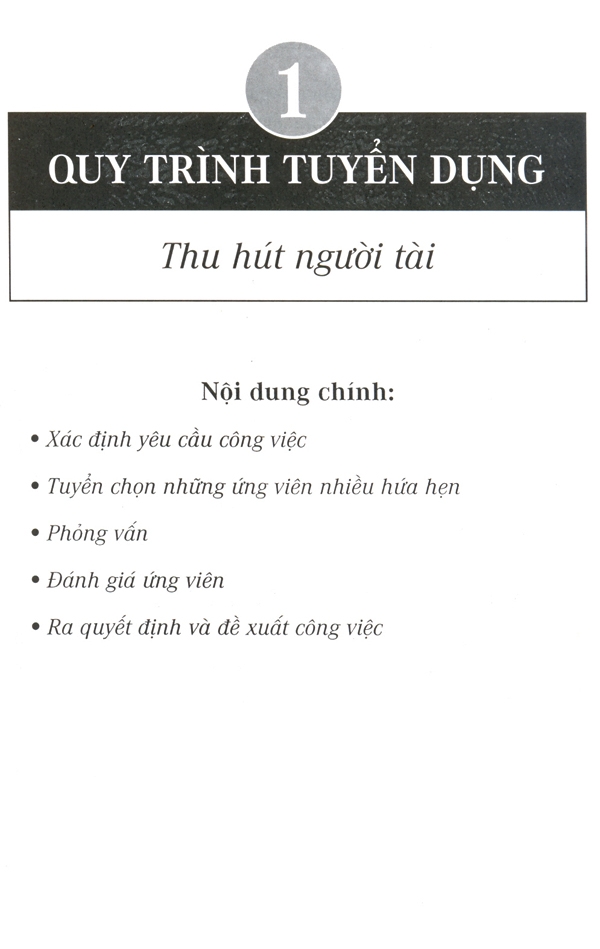 1

QUY TRÌNH TUYỂN DỤNG

Thu hút người tài

Nội dung chính:

• Xác định yêu cầu công việc

• Tuyển chọn những ứng viên nhiều hứa hẹn

• Phỏng vấn

• Đánh giá ứng viên

• Ra quyết định và đề xuất công việc